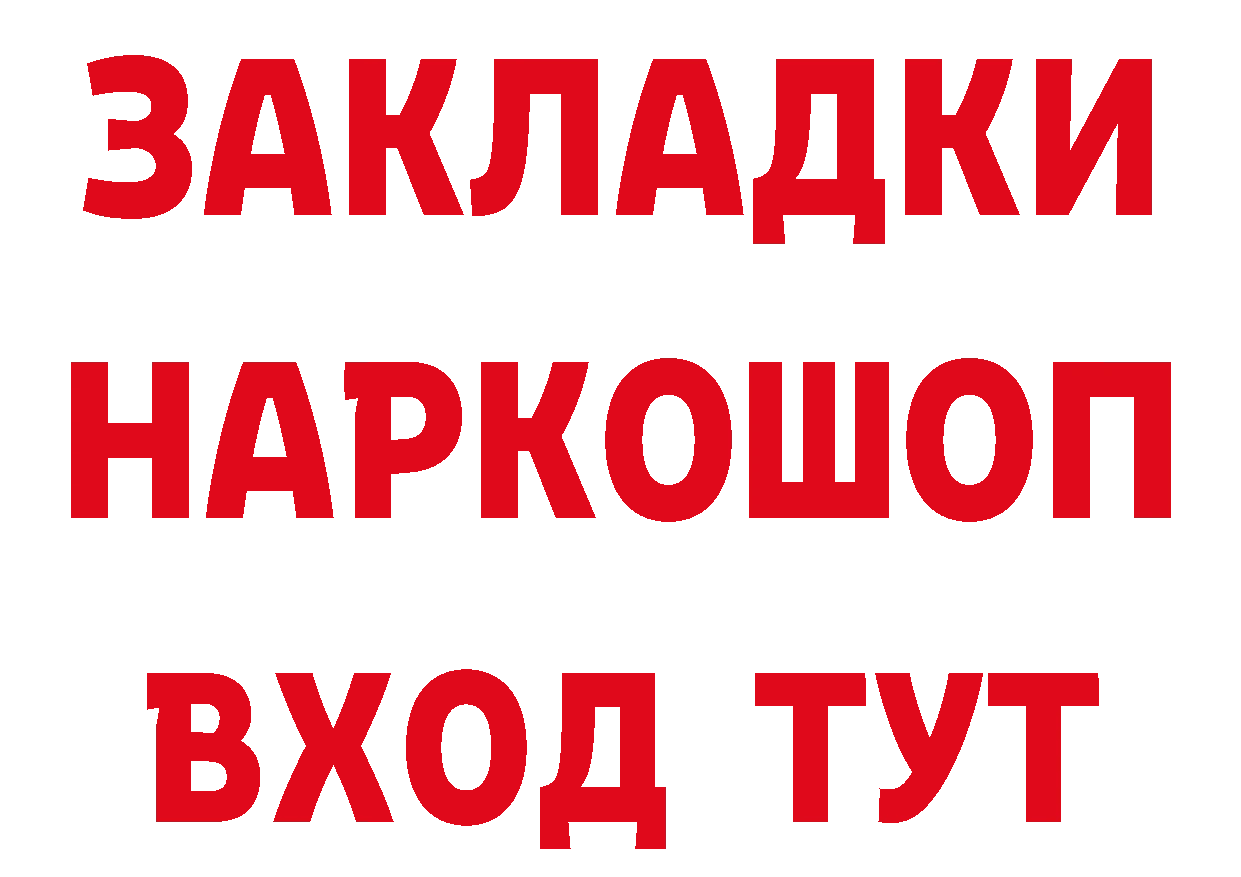 ЗАКЛАДКИ
НАРКОШОП
ВХОД ТУТ